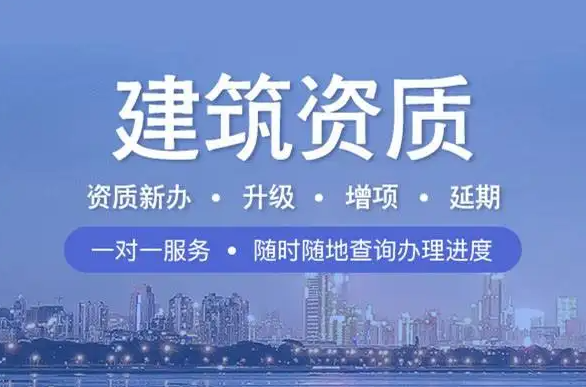 建筑资质

资质新办 • 升级 • 增项 • 延期

一对一服务 • 随时随地查询办理进度